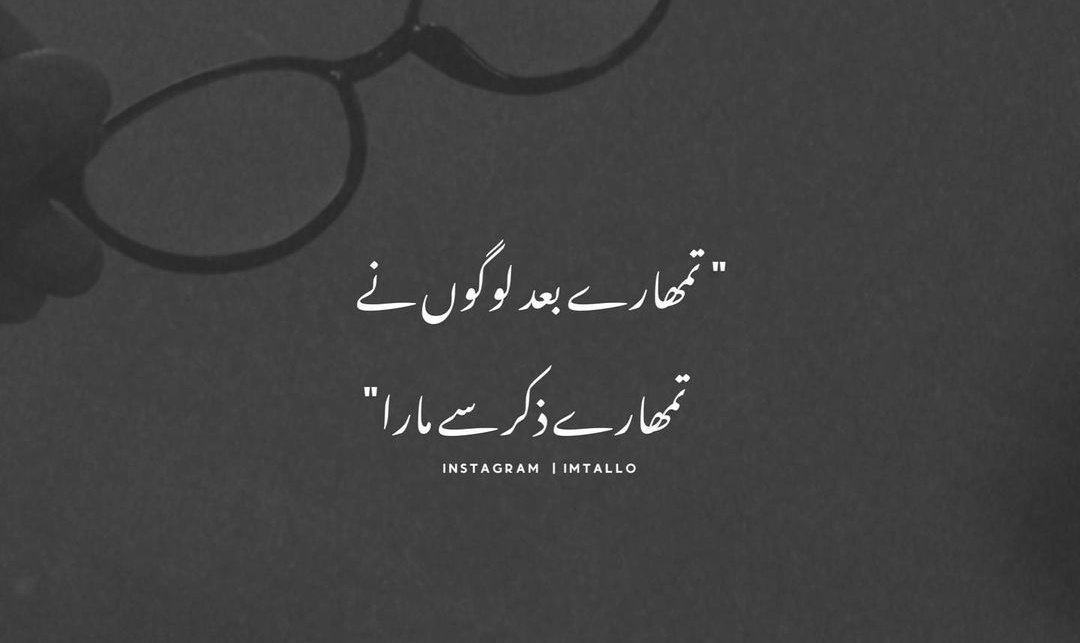 " تمھارے بعد لوگوں نے
تمھارے ذکر سے مارا "

INSTAGRAM | IMTALLO